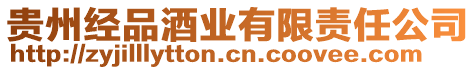 贵州经品酒业有限责任公司
http://zyjilllytton.cn.coovee.com